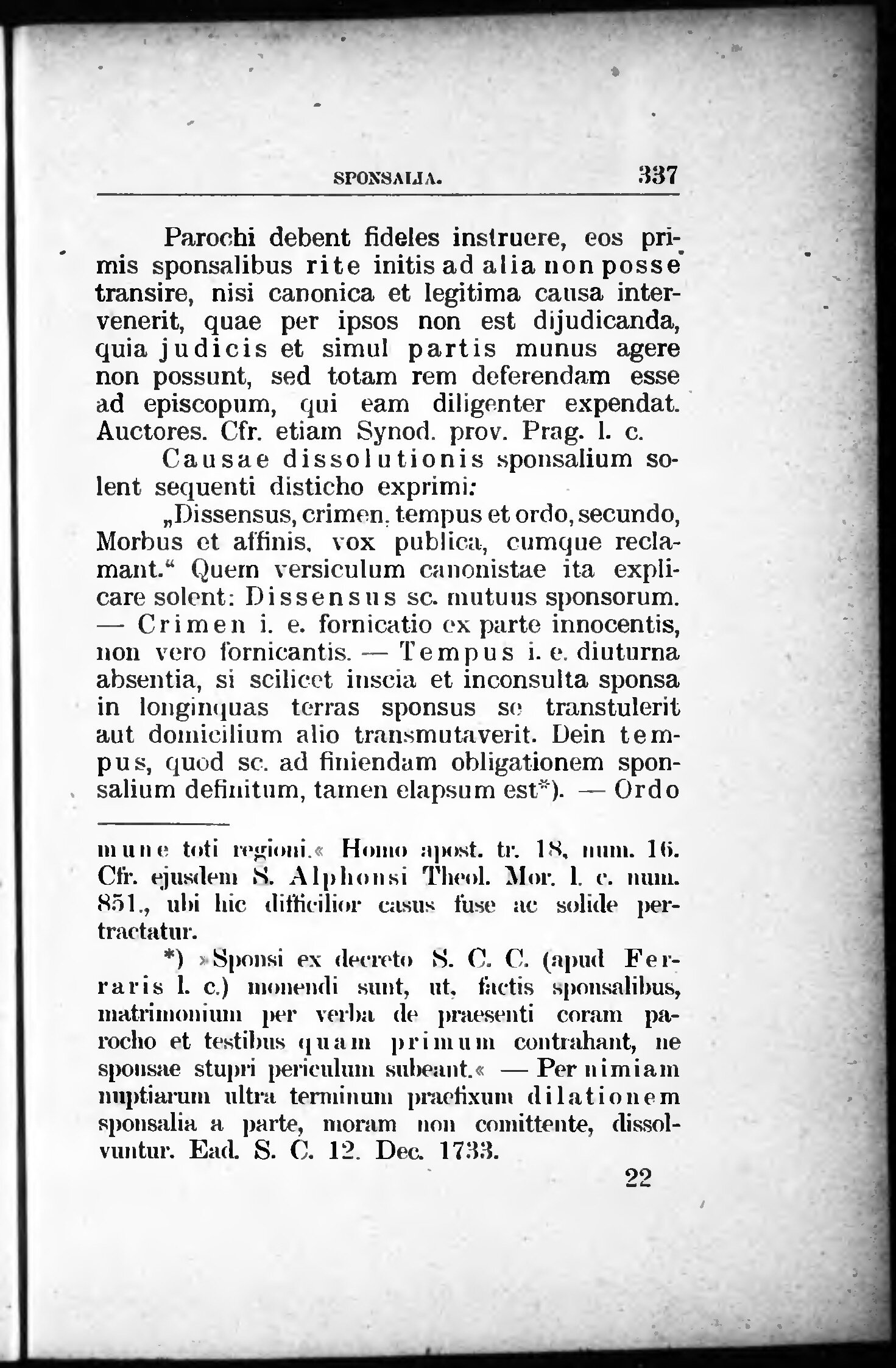 SPONSALIA. 337

Parochi debent fideles instruere, eos primis sponsalibus rite initis ad alia non posse transire, nisi canonica et legitima causa intervenerit, quae per ipsos non est dijudicanda, quia judicis et simul partis munus agere non possunt, sed totam rem deferendam esse ad episcopum, qui eam diligenter expendat. Auctores. Cfr. etiam Synod. prov. Prag. l. c.

Causae dissolutionis sponsalium solent sequenti disticho exprimi:

„Dissensus, crimen, tempus et ordo, secundo, Morbus et affinis, vox publica, cumque reclamant.“ Quem versiculum canonistae ita explicare solent: Dissensus sc. mutuus sponsorum. — Crimen i. e. fornicatio ex parte innocentis, non vero fornicantis. — Tempus i. e. diuturna absentia, si scilicet inscia et inconsulta sponsa in longinquas terras sponsus se transtulerit aut domicilium alio transmutaverit. Dein tempus, quod sc. ad finiendam obligationem sponsalium definitum, tamen elapsum est*). — Ordo

mune toti regioni.« Homo apost. tr. 18, num. 16. Cfr. ejusdem S. Alphonsi Theol. Mor. l. c. num. 851., ubi hic difficilior casus fuse ac solide pertractatur.

*) »Sponsi ex decreto S. C. C. (apud Ferraris l. c.) monendi sunt, ut, factis sponsalibus, matrimonium per verba de praesenti coram parocho et testibus quam primum contrahant, ne sponsae stupri periculum subeant.« — Per nimiam nuptiarum ultra terminum praefixum dilationem sponsalia a parte, moram non comittente, dissolvuntur. Ead. S. C. 12. Dec. 1733.

22